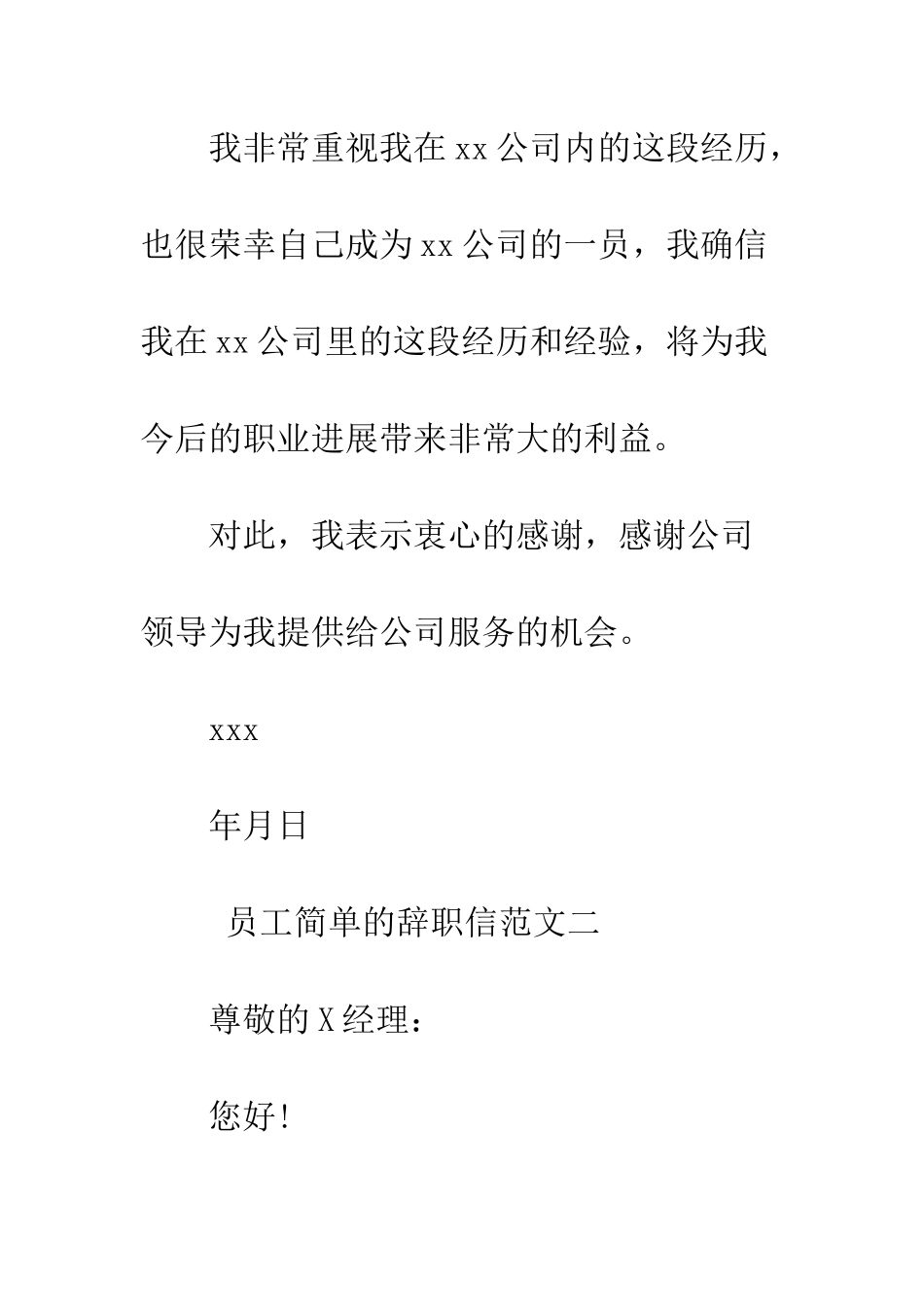 我非常重视我在xx公司内的这段经历，也很荣幸自己成为xx公司的一员，我确信我在xx公司里的这段经历和经验，将为我今后的职业进展带来非常大的利益。

对此，我表示衷心的感谢，感谢公司领导为我提供给公司服务的机会。

xxx

年月日

员工简单的辞职信范文二

尊敬的X经理：

您好!